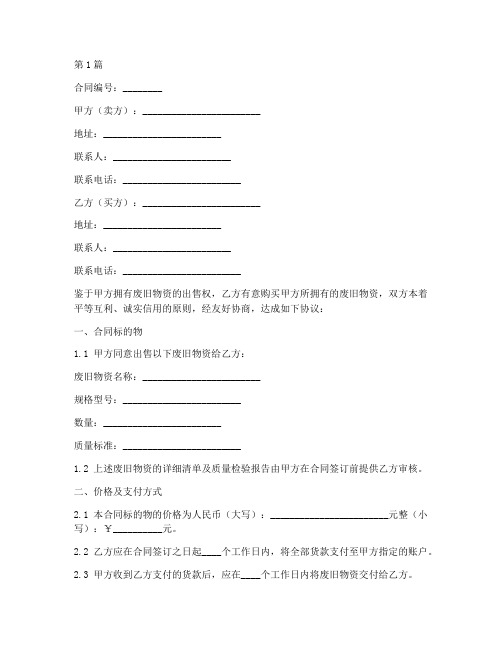 第1篇

合同编号：________

甲方（卖方）：________________________

地址：________________________

联系人：________________________

联系电话：________________________

乙方（买方）：________________________

地址：________________________

联系人：________________________

联系电话：________________________

鉴于甲方拥有废旧物资的出售权，乙方有意购买甲方所拥有的废旧物资，双方本着平等互利、诚实信用的原则，经友好协商，达成如下协议：

一、合同标的物

1.1 甲方同意出售以下废旧物资给乙方：

废旧物资名称：________________________

规格型号：________________________

数量：________________________

质量标准：________________________

1.2 上述废旧物资的详细清单及质量检验报告由甲方在合同签订前提供乙方审核。

二、价格及支付方式

2.1 本合同标的物的价格为人民币（大写）：________________________元整（小写）：¥__________元。

2.2 乙方应在合同签订之日起____个工作日内，将全部货款支付至甲方指定的账户。

2.3 甲方收到乙方支付的货款后，应在____个工作日内将废旧物资交付给乙方。